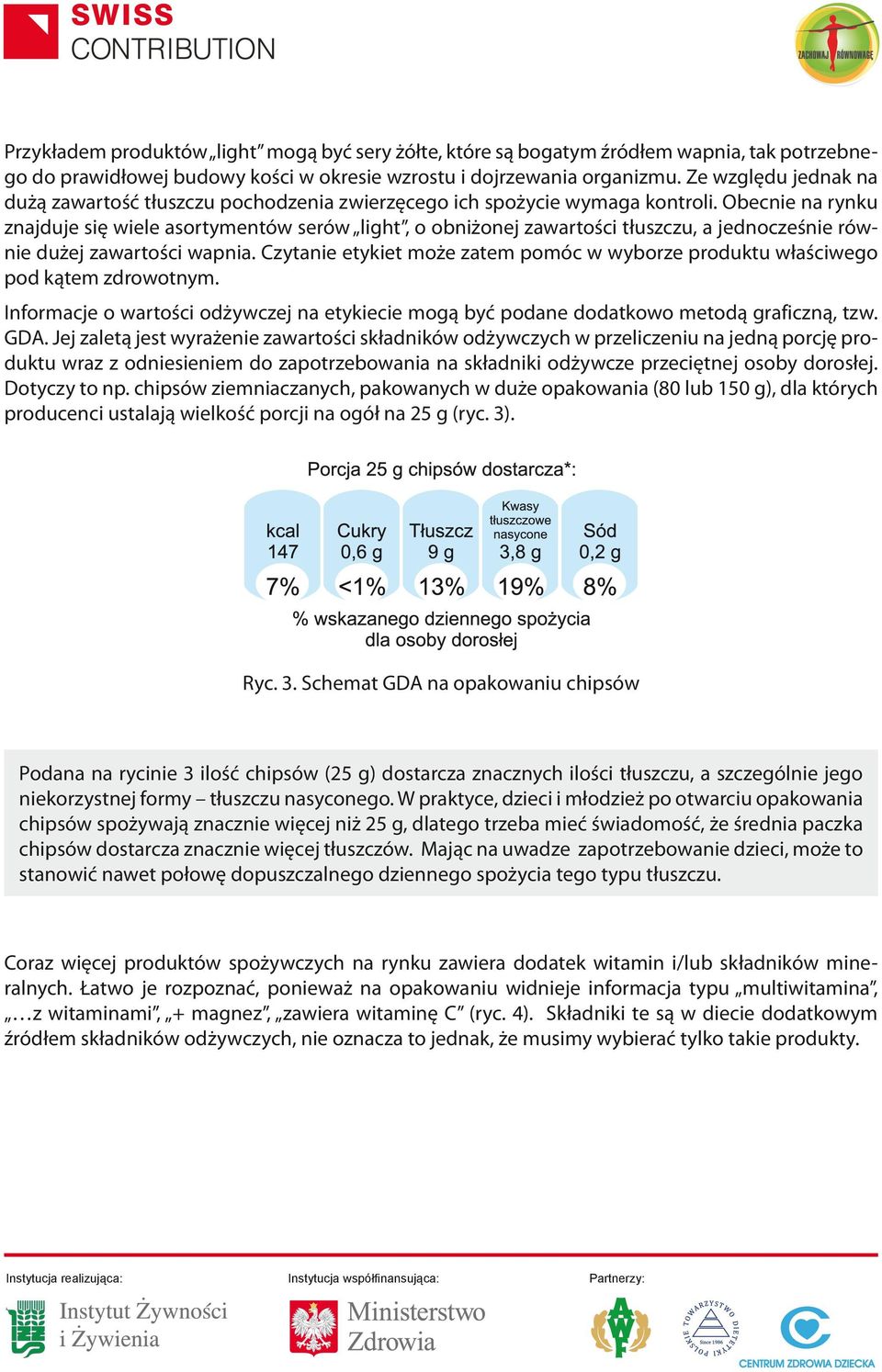 SWISS CONTRIBUTION

ZACHOWAJ RÓWNOWAGĘ

Przykładem produktów „light" mogą być sery żółte, które są bogatym źródłem wapnia, tak potrzebnego do prawidłowej budowy kości w okresie wzrostu i dojrzewania organizmu. Ze względu jednak na dużą zawartość tłuszczu pochodzenia zwierzęcego ich spożycie wymaga kontroli. Obecnie na rynku znajduje się wiele asortymentów serów „light", o obniżonej zawartości tłuszczu, a jednocześnie równie dużej zawartości wapnia. Czytanie etykiet może zatem pomóc w wyborze produktu właściwego pod kątem zdrowotnym.

Informacje o wartości odżywczej na etykiecie mogą być podane dodatkowo metodą graficzną, tzw. GDA. Jej zaletą jest wyrażenie zawartości składników odżywczych w przeliczeniu na jedną porcję produktu wraz z odniesieniem do zapotrzebowania na składniki odżywcze przeciętnej osoby dorosłej. Dotyczy to np. chipsów ziemniaczanych, pakowanych w duże opakowania (80 lub 150 g), dla których producenci ustalają wielkość porcji na ogół na 25 g (ryc. 3).

Porcja 25 g chipsów dostarcza*:

kcal 147 7%
Cukry 0,6 g <1%
Tłuszcz 9 g 13%
Kwasy tłuszczowe nasycone 3,8 g 19%
Sód 0,2 g 8%

% wskazanego dziennego spożycia dla osoby dorosłej

Ryc. 3. Schemat GDA na opakowaniu chipsów

Podana na rycinie 3 ilość chipsów (25 g) dostarcza znacznych ilości tłuszczu, a szczególnie jego niekorzystnej formy – tłuszczu nasyconego. W praktyce, dzieci i młodzież po otwarciu opakowania chipsów spożywają znacznie więcej niż 25 g, dlatego trzeba mieć świadomość, że średnia paczka chipsów dostarcza znacznie więcej tłuszczów. Mając na uwadze zapotrzebowanie dzieci, może to stanowić nawet połowę dopuszczalnego dziennego spożycia tego typu tłuszczu.

Coraz więcej produktów spożywczych na rynku zawiera dodatek witamin i/lub składników mineralnych. Łatwo je rozpoznać, ponieważ na opakowaniu widnieje informacja typu „multiwitamina", „…z witaminami", „+ magnez", „zawiera witaminę C" (ryc. 4). Składniki te są w diecie dodatkowym źródłem składników odżywczych, nie oznacza to jednak, że musimy wybierać tylko takie produkty.

Instytucja realizująca:
Instytut Żywności i Żywienia

Instytucja współfinansująca:
Ministerstwo Zdrowia

Partnerzy:
POLSKIE TOWARZYSTWO DIETETYKI Since 1986
CENTRUM ZDROWIA DZIECKA